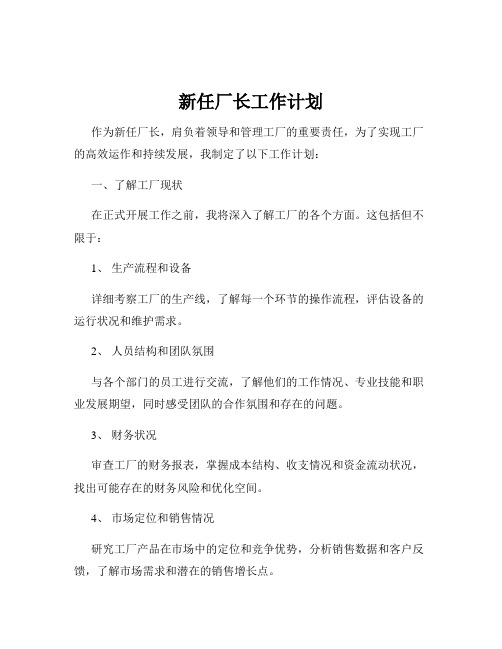 新任厂长工作计划

作为新任厂长，肩负着领导和管理工厂的重要责任，为了实现工厂的高效运作和持续发展，我制定了以下工作计划：

一、了解工厂现状

在正式开展工作之前，我将深入了解工厂的各个方面。这包括但不限于：

1、 生产流程和设备

详细考察工厂的生产线，了解每一个环节的操作流程，评估设备的运行状况和维护需求。

2、 人员结构和团队氛围

与各个部门的员工进行交流，了解他们的工作情况、专业技能和职业发展期望，同时感受团队的合作氛围和存在的问题。

3、 财务状况

审查工厂的财务报表，掌握成本结构、收支情况和资金流动状况，找出可能存在的财务风险和优化空间。

4、 市场定位和销售情况

研究工厂产品在市场中的定位和竞争优势，分析销售数据和客户反馈，了解市场需求和潜在的销售增长点。